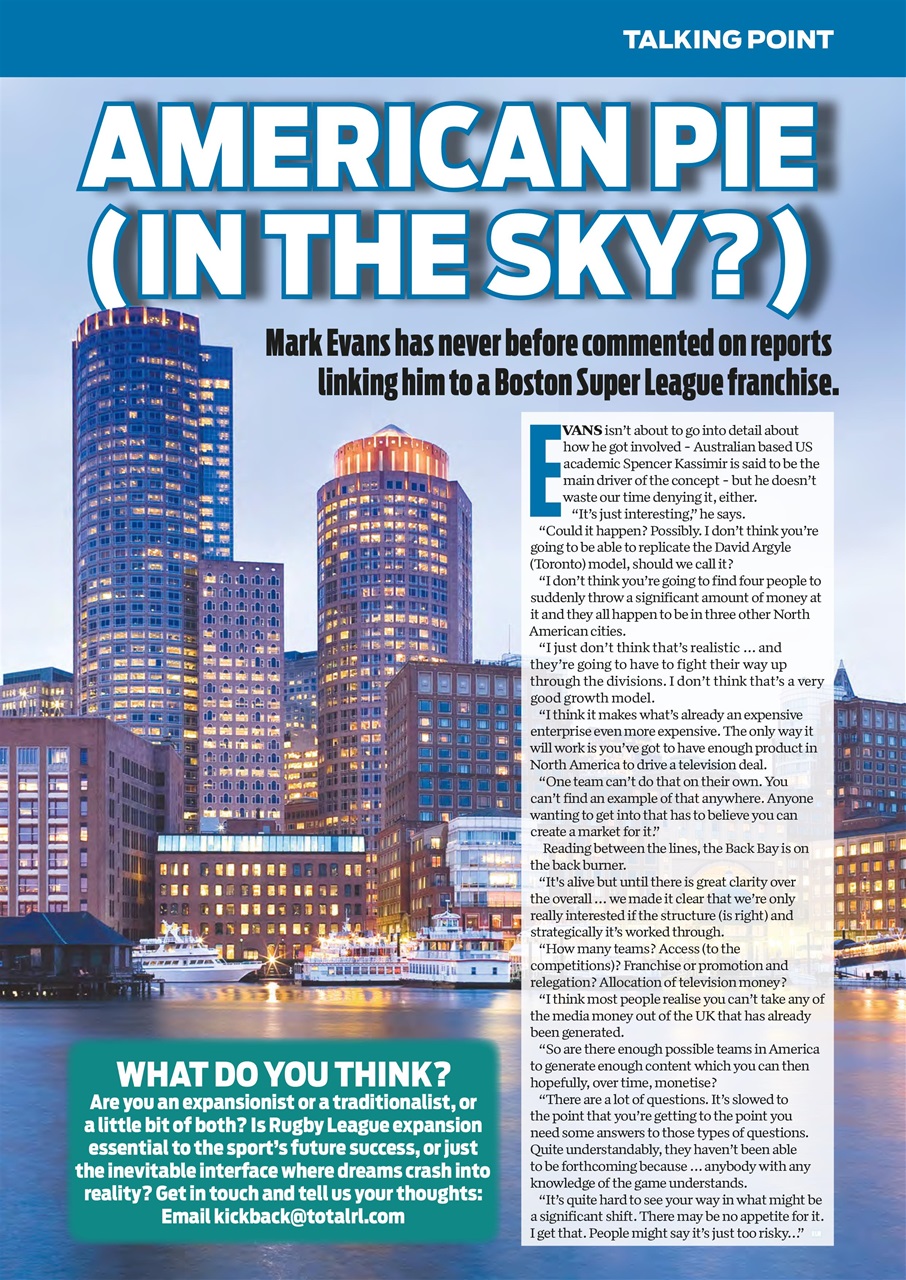 TALKING POINT

AMERICAN PIE (IN THE SKY?)

Mark Evans has never before commented on reports linking him to a Boston Super League franchise.

EVANS isn't about to go into detail about how he got involved - Australian based US academic Spencer Kassimir is said to be the main driver of the concept - but he doesn't waste our time denying it, either.

"It's just interesting," he says.

"Could it happen? Possibly. I don't think you're going to be able to replicate the David Argyle (Toronto) model, should we call it?

"I don't think you're going to find four people to suddenly throw a significant amount of money at it and they all happen to be in three other North American cities.

"I just don't think that's realistic ... and they're going to have to fight their way up through the divisions. I don't think that's a very good growth model.

"I think it makes what's already an expensive enterprise even more expensive. The only way it will work is you've got to have enough product in North America to drive a television deal.

"One team can't do that on their own. You can't find an example of that anywhere. Anyone wanting to get into that has to believe you can create a market for it."

Reading between the lines, the Back Bay is on the back burner.

"It's alive but until there is great clarity over the overall ... we made it clear that we're only really interested if the structure (is right) and strategically it's worked through.

"How many teams? Access (to the competitions)? Franchise or promotion and relegation? Allocation of television money?

"I think most people realise you can't take any of the media money out of the UK that has already been generated.

"So are there enough possible teams in America to generate enough content which you can then hopefully, over time, monetise?

"There are a lot of questions. It's slowed to the point that you're getting to the point you need some answers to those types of questions. Quite understandably, they haven't been able to be forthcoming because ... anybody with any knowledge of the game understands.

"It's quite hard to see your way in what might be a significant shift. There may be no appetite for it. I get that. People might say it's just too risky..."

WHAT DO YOU THINK?
Are you an expansionist or a traditionalist, or a little bit of both? Is Rugby League expansion essential to the sport's future success, or just the inevitable interface where dreams crash into reality? Get in touch and tell us your thoughts: Email kickback@totalrl.com